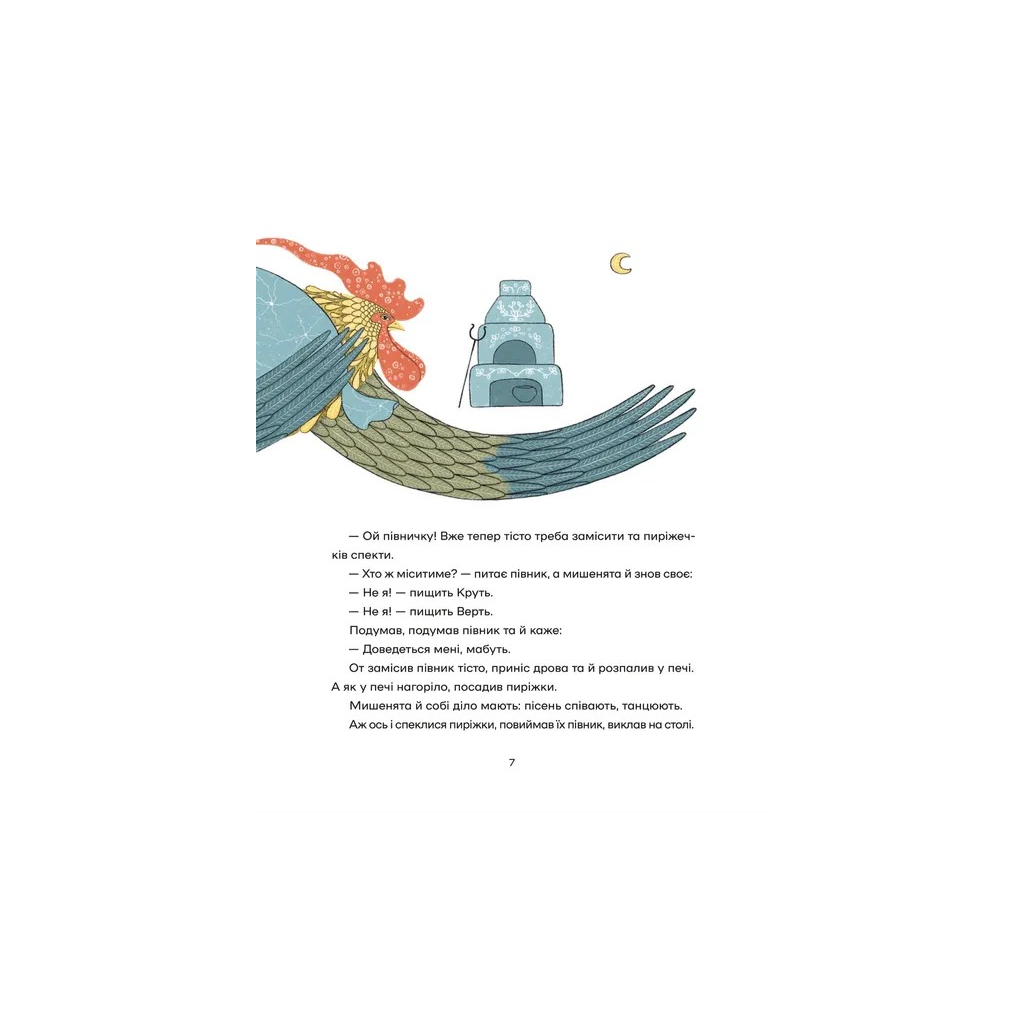 — Ой півничку! Вже тепер тісто треба замісити та пиріжечків спекти.

— Хто ж міситиме? — питає півник, а мишенята й знов своє:

— Не я! — пищить Круть.

— Не я! — пищить Верть.

Подумав, подумав півник та й каже:

— Доведеться мені, мабуть.

От замісив півник тісто, приніс дрова та й розпалив у печі. А як у печі нагоріло, посадив пиріжки.

Мишенята й собі діло мають: пісень співають, танцюють.

Аж ось і спеклися пиріжки, повиймав їх півник, виклав на столі.

7